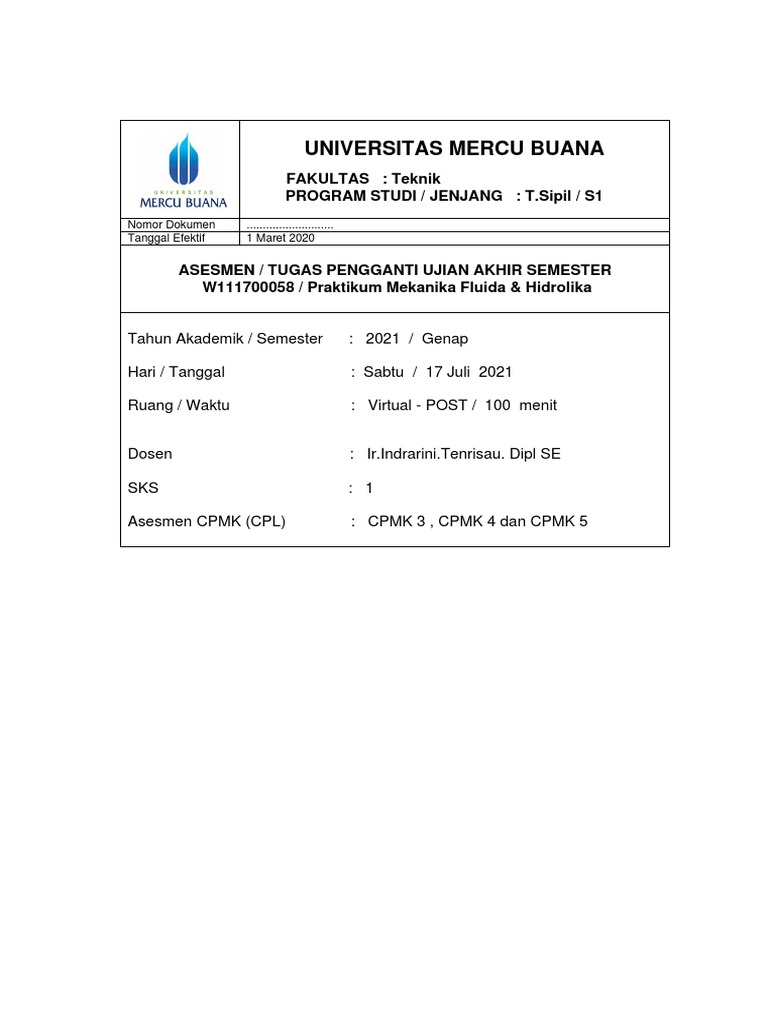 UNIVERSITAS
MERCU BUANA

UNIVERSITAS MERCU BUANA

FAKULTAS : Teknik
PROGRAM STUDI / JENJANG : T.Sipil / S1

| Nomor Dokumen | ........................... |
|---|---|
| Tanggal Efektif | 1 Maret 2020 |

ASESMEN / TUGAS PENGGANTI UJIAN AKHIR SEMESTER
W111700058 / Praktikum Mekanika Fluida & Hidrolika

Tahun Akademik / Semester : 2021 / Genap

Hari / Tanggal : Sabtu / 17 Juli 2021

Ruang / Waktu : Virtual - POST / 100 menit

Dosen : Ir.Indrarini.Tenrisau. Dipl SE

SKS : 1

Asesmen CPMK (CPL) : CPMK 3 , CPMK 4 dan CPMK 5